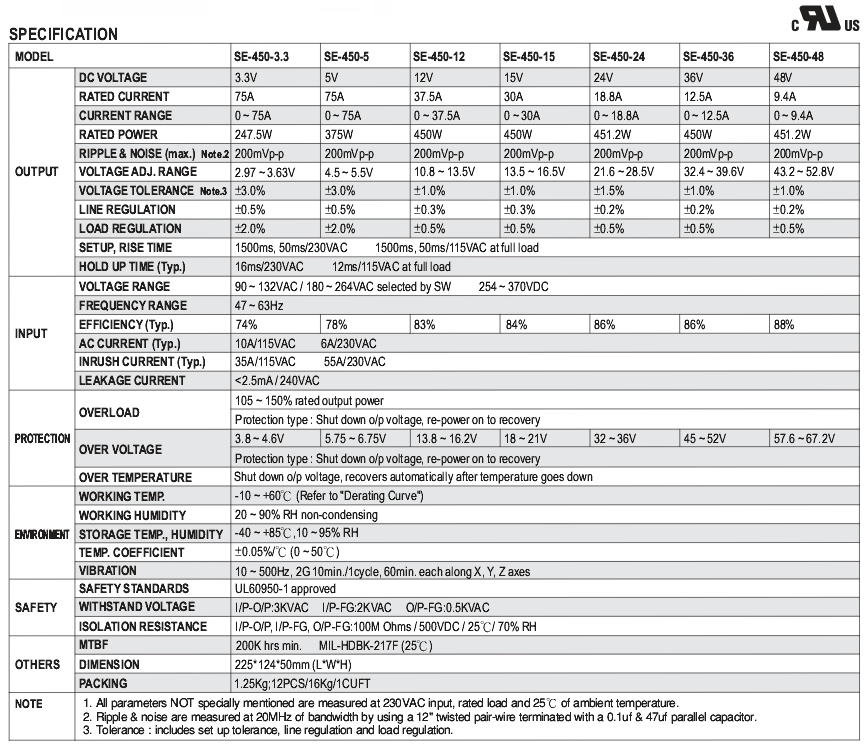 c UL us

SPECIFICATION

| MODEL | | SE-450-3.3 | SE-450-5 | SE-450-12 | SE-450-15 | SE-450-24 | SE-450-36 | SE-450-48 |
|---|---|---|---|---|---|---|---|---|
| OUTPUT | DC VOLTAGE | 3.3V | 5V | 12V | 15V | 24V | 36V | 48V |
| | RATED CURRENT | 75A | 75A | 37.5A | 30A | 18.8A | 12.5A | 9.4A |
| | CURRENT RANGE | 0 ~ 75A | 0 ~ 75A | 0 ~ 37.5A | 0 ~ 30A | 0 ~ 18.8A | 0 ~ 12.5A | 0 ~ 9.4A |
| | RATED POWER | 247.5W | 375W | 450W | 450W | 451.2W | 450W | 451.2W |
| | RIPPLE & NOISE (max.) Note.2 | 200mVp-p | 200mVp-p | 200mVp-p | 200mVp-p | 200mVp-p | 200mVp-p | 200mVp-p |
| | VOLTAGE ADJ. RANGE | 2.97 ~ 3.63V | 4.5 ~ 5.5V | 10.8 ~ 13.5V | 13.5 ~ 16.5V | 21.6 ~ 28.5V | 32.4 ~ 39.6V | 43.2 ~ 52.8V |
| | VOLTAGE TOLERANCE Note.3 | ±3.0% | ±3.0% | ±1.0% | ±1.0% | ±1.5% | ±1.0% | ±1.0% |
| | LINE REGULATION | ±0.5% | ±0.5% | ±0.3% | ±0.3% | ±0.2% | ±0.2% | ±0.2% |
| | LOAD REGULATION | ±2.0% | ±2.0% | ±0.5% | ±0.5% | ±0.5% | ±0.5% | ±0.5% |
| | SETUP, RISE TIME | 1500ms, 50ms/230VAC 1500ms, 50ms/115VAC at full load | | | | | | |
| | HOLD UP TIME (Typ.) | 16ms/230VAC 12ms/115VAC at full load | | | | | | |
| INPUT | VOLTAGE RANGE | 90 ~ 132VAC / 180 ~ 264VAC selected by SW 254 ~ 370VDC | | | | | | |
| | FREQUENCY RANGE | 47 ~ 63Hz | | | | | | |
| | EFFICIENCY (Typ.) | 74% | 78% | 83% | 84% | 86% | 86% | 88% |
| | AC CURRENT (Typ.) | 10A/115VAC 6A/230VAC | | | | | | |
| | INRUSH CURRENT (Typ.) | 35A/115VAC 55A/230VAC | | | | | | |
| | LEAKAGE CURRENT | <2.5mA / 240VAC | | | | | | |
| PROTECTION | OVERLOAD | 105 ~ 150% rated output power | | | | | | |
| | | Protection type : Shut down o/p voltage, re-power on to recovery | | | | | | |
| | OVER VOLTAGE | 3.8 ~ 4.6V | 5.75 ~ 6.75V | 13.8 ~ 16.2V | 18 ~ 21V | 32 ~ 36V | 45 ~ 52V | 57.6 ~ 67.2V |
| | | Protection type : Shut down o/p voltage, re-power on to recovery | | | | | | |
| | OVER TEMPERATURE | Shut down o/p voltage, recovers automatically after temperature goes down | | | | | | |
| ENVIRONMENT | WORKING TEMP. | -10 ~ +60℃ (Refer to "Derating Curve") | | | | | | |
| | WORKING HUMIDITY | 20 ~ 90% RH non-condensing | | | | | | |
| | STORAGE TEMP., HUMIDITY | -40 ~ +85℃, 10 ~ 95% RH | | | | | | |
| | TEMP. COEFFICIENT | ±0.05%/℃ (0 ~ 50℃) | | | | | | |
| | VIBRATION | 10 ~ 500Hz, 2G 10min./1cycle, 60min. each along X, Y, Z axes | | | | | | |
| SAFETY | SAFETY STANDARDS | UL60950-1 approved | | | | | | |
| | WITHSTAND VOLTAGE | I/P-O/P:3KVAC I/P-FG:2KVAC O/P-FG:0.5KVAC | | | | | | |
| | ISOLATION RESISTANCE | I/P-O/P, I/P-FG, O/P-FG:100M Ohms / 500VDC / 25℃/ 70% RH | | | | | | |
| OTHERS | MTBF | 200K hrs min. MIL-HDBK-217F (25℃) | | | | | | |
| | DIMENSION | 225*124*50mm (L*W*H) | | | | | | |
| | PACKING | 1.25Kg;12PCS/16Kg/1CUFT | | | | | | |
| NOTE | 1. All parameters NOT specially mentioned are measured at 230VAC input, rated load and 25℃ of ambient temperature. 2. Ripple & noise are measured at 20MHz of bandwidth by using a 12" twisted pair-wire terminated with a 0.1uf & 47uf parallel capacitor. 3. Tolerance : includes set up tolerance, line regulation and load regulation. | | | | | | | |